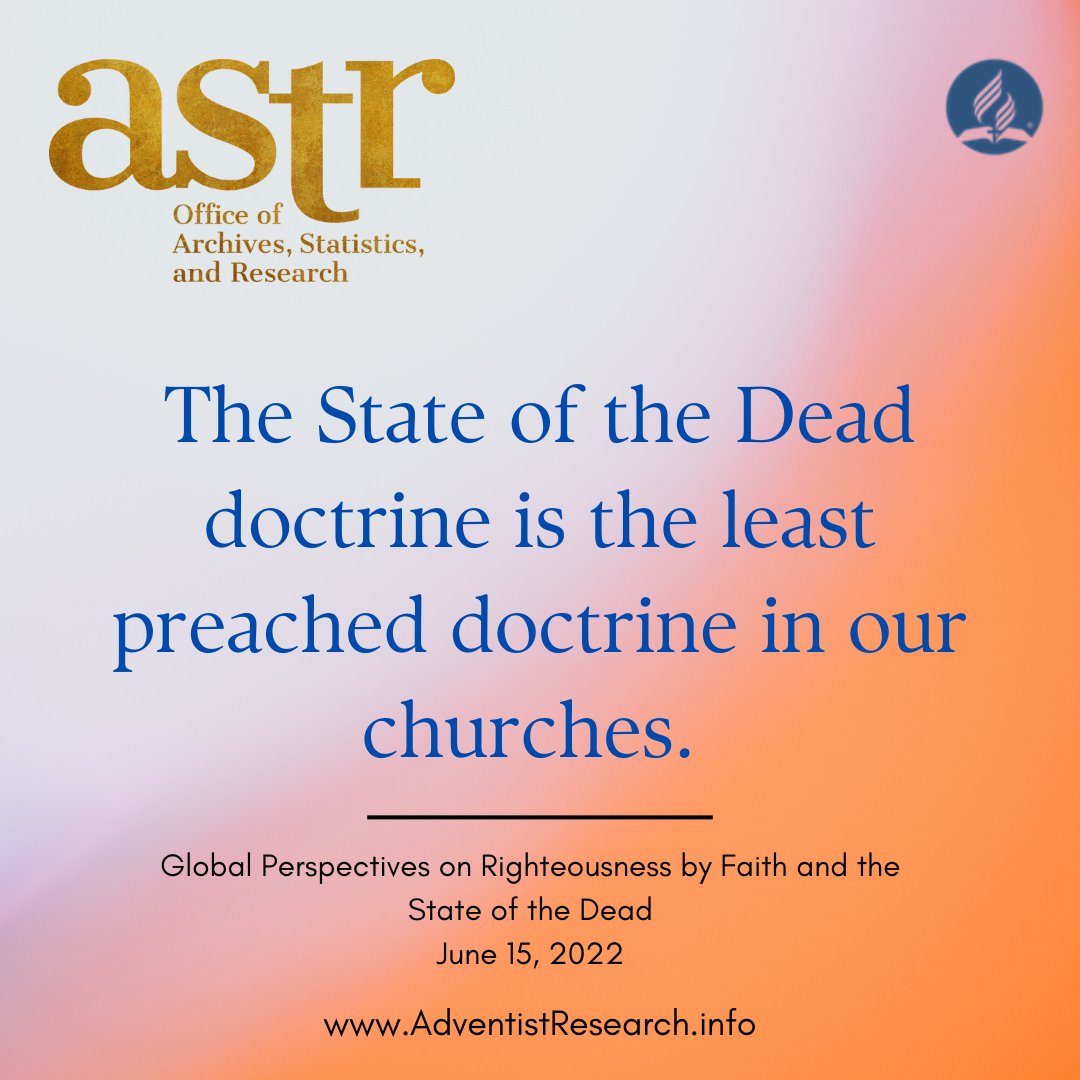 astr
Office of
Archives, Statistics,
and Research

The State of the Dead doctrine is the least preached doctrine in our churches.

Global Perspectives on Righteousness by Faith and the State of the Dead
June 15, 2022

www.AdventistResearch.info